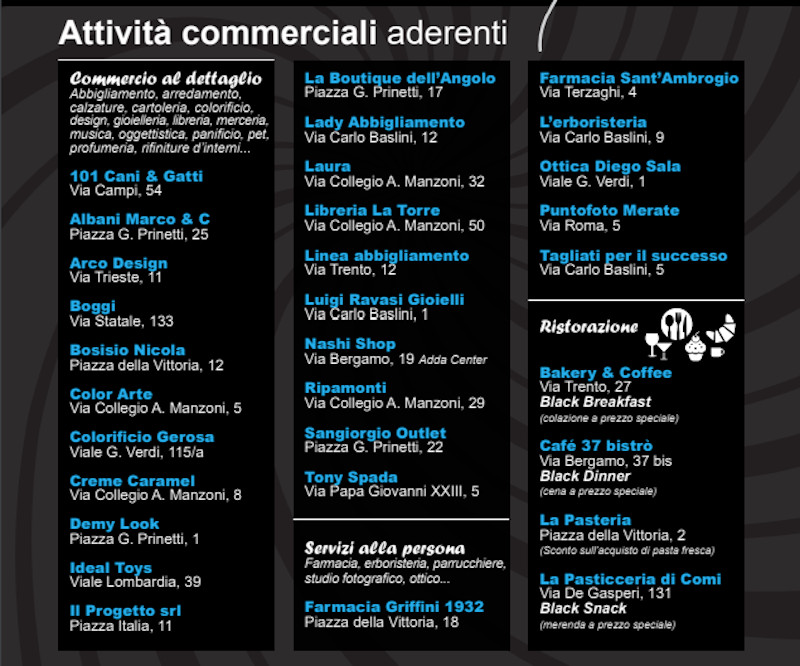 Attività commerciali aderenti

Commercio al dettaglio
Abbigliamento, arredamento, calzature, cartoleria, colorificio, design, gioielleria, libreria, merceria, musica, oggettistica, panificio, pet, profumeria, rifiniture d'interni...

101 Cani & Gatti
Via Campi, 54

Albani Marco & C
Piazza G. Prinetti, 25

Arco Design
Via Trieste, 11

Boggi
Via Statale, 133

Bosisio Nicola
Piazza della Vittoria, 12

Color Arte
Via Collegio A. Manzoni, 5

Colorificio Gerosa
Viale G. Verdi, 115/a

Creme Caramel
Via Collegio A. Manzoni, 8

Demy Look
Piazza G. Prinetti, 1

Ideal Toys
Viale Lombardia, 39

Il Progetto srl
Piazza Italia, 11

La Boutique dell'Angolo
Piazza G. Prinetti, 17

Lady Abbigliamento
Via Carlo Baslini, 12

Laura
Via Collegio A. Manzoni, 32

Libreria La Torre
Via Collegio A. Manzoni, 50

Linea abbigliamento
Via Trento, 12

Luigi Ravasi Gioielli
Via Carlo Baslini, 1

Nashi Shop
Via Bergamo, 19 Adda Center

Ripamonti
Via Collegio A. Manzoni, 29

Sangiorgio Outlet
Piazza G. Prinetti, 22

Tony Spada
Via Papa Giovanni XXIII, 5

Servizi alla persona
Farmacia, erboristeria, parrucchiere, studio fotografico, ottico...

Farmacia Griffini 1932
Piazza della Vittoria, 18

Farmacia Sant'Ambrogio
Via Terzaghi, 4

L'erboristeria
Via Carlo Baslini, 9

Ottica Diego Sala
Viale G. Verdi, 1

Puntofoto Merate
Via Roma, 5

Tagliati per il successo
Via Carlo Baslini, 5

Ristorazione

Bakery & Coffee
Via Trento, 27
Black Breakfast
(colazione a prezzo speciale)

Café 37 bistrò
Via Bergamo, 37 bis
Black Dinner
(cena a prezzo speciale)

La Pasteria
Piazza della Vittoria, 2
(Sconto sull'acquisto di pasta fresca)

La Pasticceria di Comi
Via De Gasperi, 131
Black Snack
(merenda a prezzo speciale)